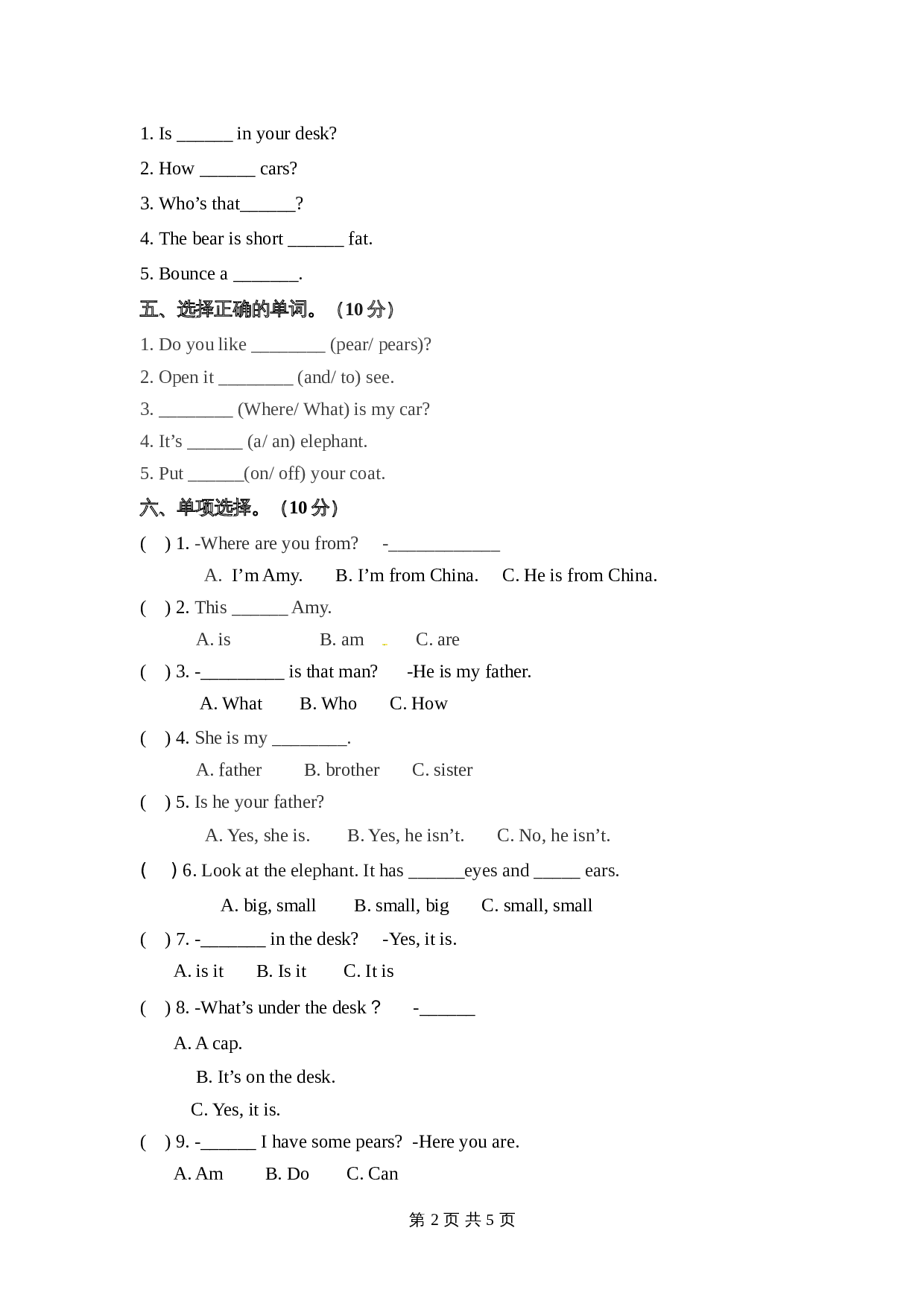 1. Is ______ in your desk?

2. How ______ cars?

3. Who’s that______?

4. The bear is short ______ fat.

5. Bounce a _______.

五、选择正确的单词。（10 分）

1. Do you like ________ (pear/ pears)?

2. Open it ________ (and/ to) see.

3. ________ (Where/ What) is my car?

4. It’s ______ (a/ an) elephant.

5. Put ______(on/ off) your coat.

六、单项选择。（10 分）

(  ) 1. -Where are you from?  -____________

A. I’m Amy.  B. I’m from China.  C. He is from China.

(  ) 2. This ______ Amy.

A. is  B. am  C. are

(  ) 3. -_________ is that man?  -He is my father.

A. What  B. Who  C. How

(  ) 4. She is my ________.

A. father  B. brother  C. sister

(  ) 5. Is he your father?

A. Yes, she is.  B. Yes, he isn’t.  C. No, he isn’t.

(  ) 6. Look at the elephant. It has ______eyes and _____ ears.

A. big, small  B. small, big  C. small, small

(  ) 7. -_______ in the desk?  -Yes, it is.

A. is it  B. Is it  C. It is

(  ) 8. -What’s under the desk？  -______

A. A cap.

B. It’s on the desk.

C. Yes, it is.

(  ) 9. -______ I have some pears?  -Here you are.

A. Am  B. Do  C. Can

第 2 页 共 5 页